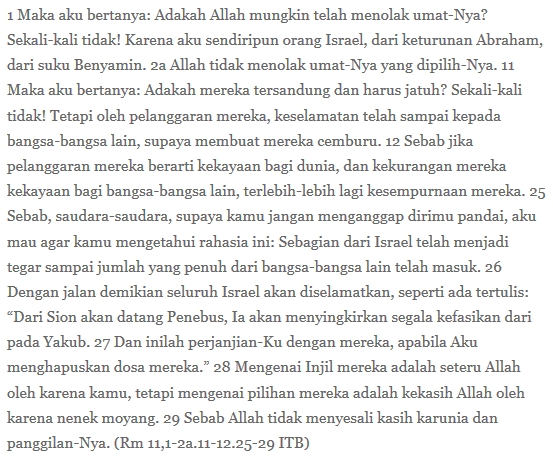 1 Maka aku bertanya: Adakah Allah mungkin telah menolak umat-Nya? Sekali-kali tidak! Karena aku sendiripun orang Israel, dari keturunan Abraham, dari suku Benyamin. 2a Allah tidak menolak umat-Nya yang dipilih-Nya. 11 Maka aku bertanya: Adakah mereka tersandung dan harus jatuh? Sekali-kali tidak! Tetapi oleh pelanggaran mereka, keselamatan telah sampai kepada bangsa-bangsa lain, supaya membuat mereka cemburu. 12 Sebab jika pelanggaran mereka berarti kekayaan bagi dunia, dan kekurangan mereka kekayaan bagi bangsa-bangsa lain, terlebih-lebih lagi kesempurnaan mereka. 25 Sebab, saudara-saudara, supaya kamu jangan menganggap dirimu pandai, aku mau agar kamu mengetahui rahasia ini: Sebagian dari Israel telah menjadi tegar sampai jumlah yang penuh dari bangsa-bangsa lain telah masuk. 26 Dengan jalan demikian seluruh Israel akan diselamatkan, seperti ada tertulis: “Dari Sion akan datang Penebus, Ia akan menyingkirkan segala kefasikan dari pada Yakub. 27 Dan inilah perjanjian-Ku dengan mereka, apabila Aku menghapuskan dosa mereka.” 28 Mengenai Injil mereka adalah seteru Allah oleh karena kamu, tetapi mengenai pilihan mereka adalah kekasih Allah oleh karena nenek moyang. 29 Sebab Allah tidak menyesali kasih karunia dan panggilan-Nya. (Rm 11,1-2a.11-12.25-29 ITB)